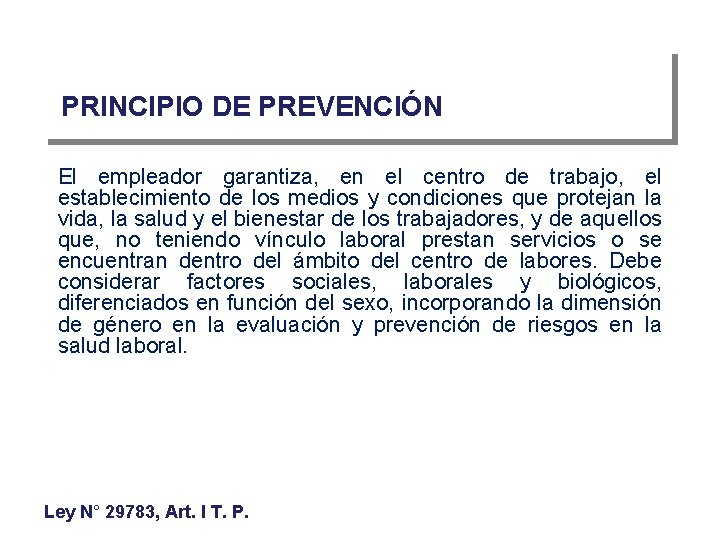 PRINCIPIO DE PREVENCIÓN

El empleador garantiza, en el centro de trabajo, el establecimiento de los medios y condiciones que protejan la vida, la salud y el bienestar de los trabajadores, y de aquellos que, no teniendo vínculo laboral prestan servicios o se encuentran dentro del ámbito del centro de labores. Debe considerar factores sociales, laborales y biológicos, diferenciados en función del sexo, incorporando la dimensión de género en la evaluación y prevención de riesgos en la salud laboral.

Ley N° 29783, Art. I T. P.